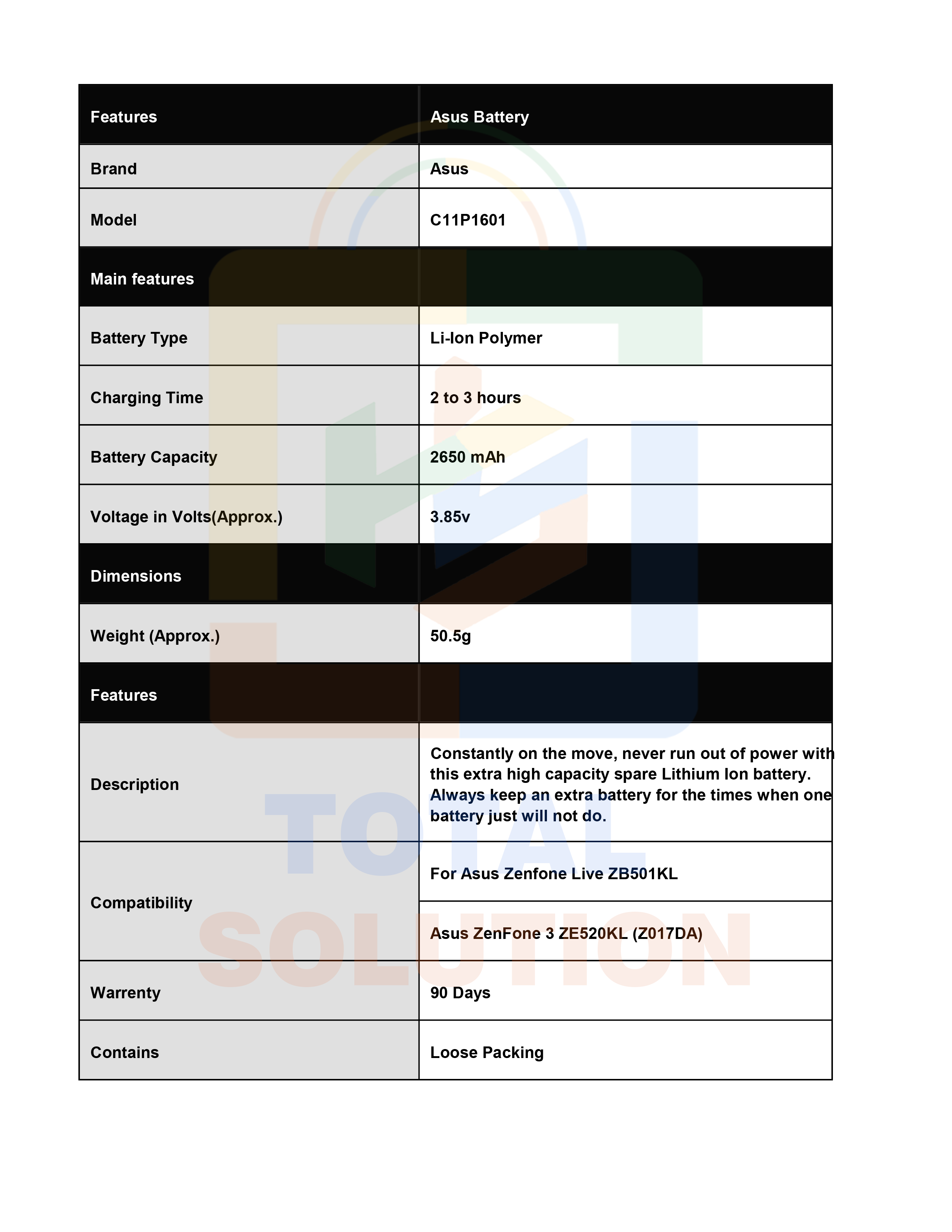 | Features | Asus Battery |
|---|---|
| Brand | Asus |
| Model | C11P1601 |
| Main features | |
| Battery Type | Li-Ion Polymer |
| Charging Time | 2 to 3 hours |
| Battery Capacity | 2650 mAh |
| Voltage in Volts(Approx.) | 3.85v |
| Dimensions | |
| Weight (Approx.) | 50.5g |
| Features | |
| Description | Constantly on the move, never run out of power with this extra high capacity spare Lithium Ion battery. Always keep an extra battery for the times when one battery just will not do. |
| Compatibility | For Asus Zenfone Live ZB501KL |
| | Asus ZenFone 3 ZE520KL (Z017DA) |
| Warrenty | 90 Days |
| Contains | Loose Packing |

TOTAL SOLUTION